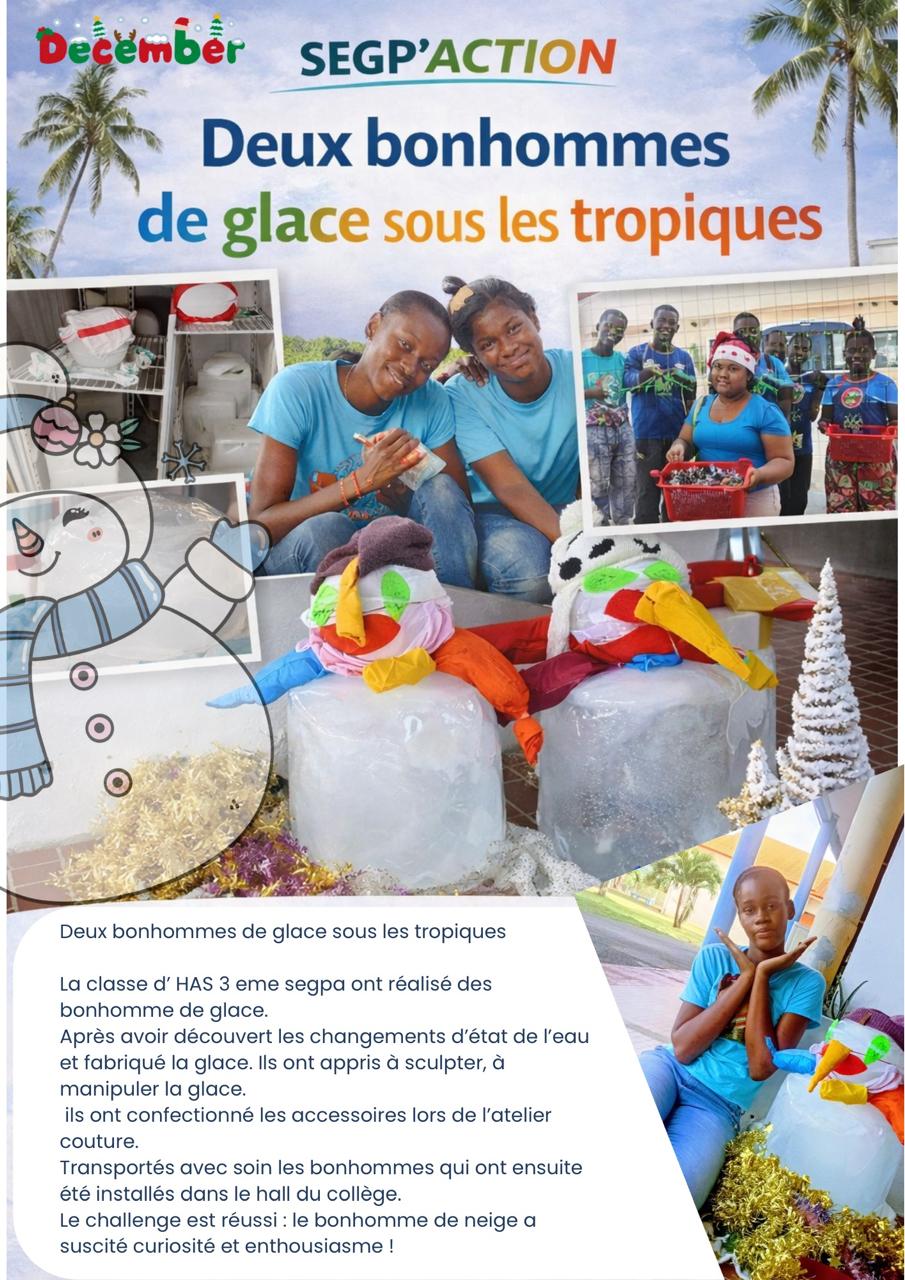 December

SEGP'ACTION

Deux bonhommes de glace sous les tropiques

Deux bonhommes de glace sous les tropiques

La classe d' HAS 3 eme segpa ont réalisé des bonhomme de glace.
Après avoir découvert les changements d'état de l'eau et fabriqué la glace. Ils ont appris à sculpter, à manipuler la glace.
ils ont confectionné les accessoires lors de l'atelier couture.
Transportés avec soin les bonhommes qui ont ensuite été installés dans le hall du collège.
Le challenge est réussi : le bonhomme de neige a suscité curiosité et enthousiasme !